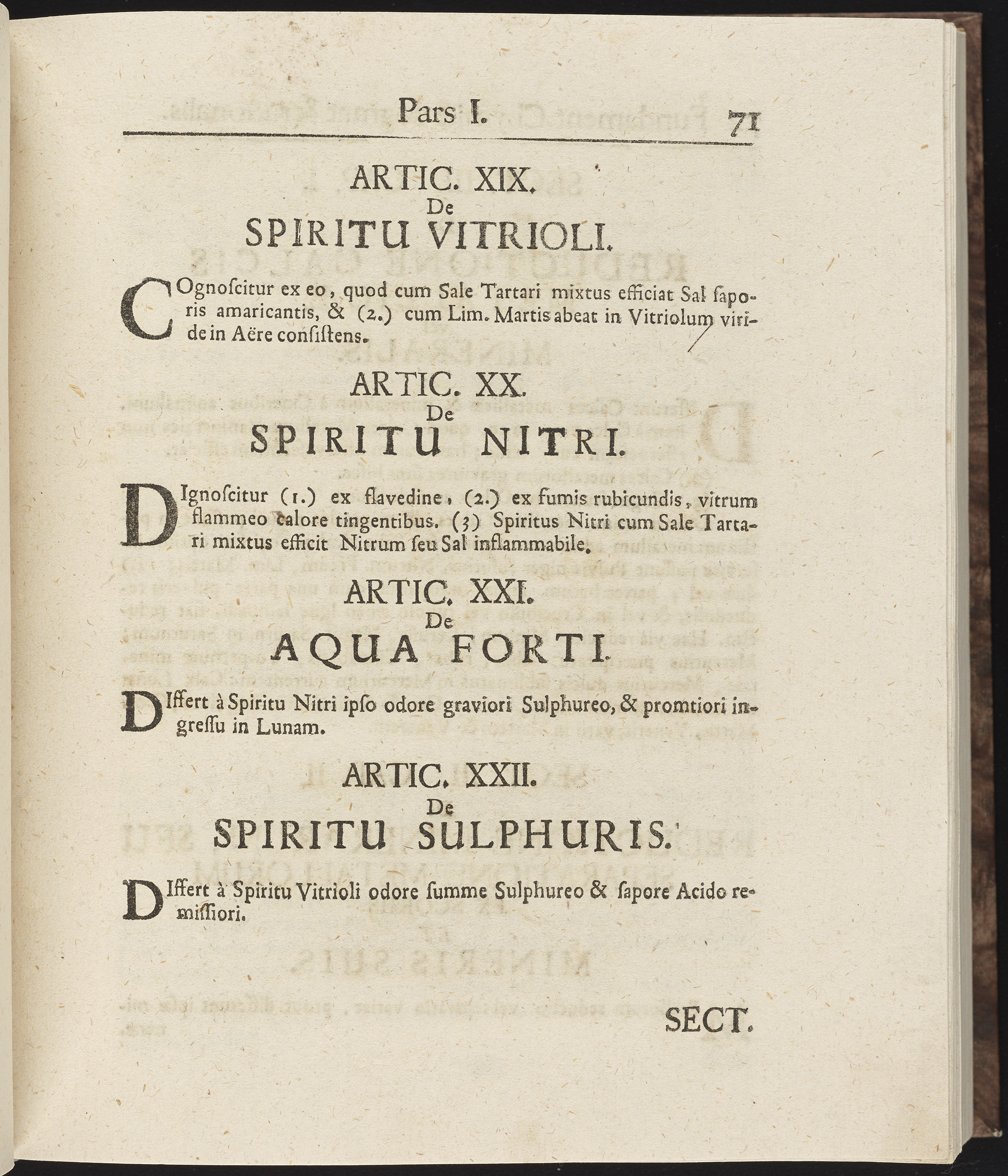 Pars I. 71

ARTIC. XIX.
De
SPIRITU VITRIOLI.

COgnoſcitur ex eo, quod cum Sale Tartari mixtus efficiat Sal ſaporis amaricantis, & (2.) cum Lim. Martis abeat in Vitriolum viride in Aëre conſiſtens.

ARTIC. XX.
De
SPIRITU NITRI.

DIgnoſcitur (1.) ex flavedine, (2.) ex fumis rubicundis, vitrum flammeo calore tingentibus. (3) Spiritus Nitri cum Sale Tartari mixtus efficit Nitrum ſeu Sal inflammabile.

ARTIC. XXI.
De
AQUA FORTI.

DIffert à Spiritu Nitri ipſo odore graviori Sulphureo, & promtiori ingreſſu in Lunam.

ARTIC. XXII.
De
SPIRITU SULPHURIS.

DIffert à Spiritu Vitrioli odore ſumme Sulphureo & ſapore Acido remiſſiori.

SECT.